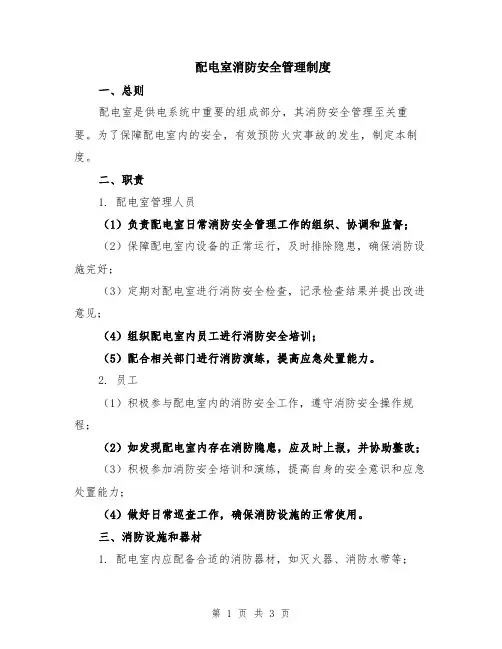 配电室消防安全管理制度

一、总则

配电室是供电系统中重要的组成部分，其消防安全管理至关重要。为了保障配电室内的安全，有效预防火灾事故的发生，制定本制度。

二、职责

1. 配电室管理人员

（1）负责配电室日常消防安全管理工作的组织、协调和监督；

（2）保障配电室内设备的正常运行，及时排除隐患，确保消防设施完好；

（3）定期对配电室进行消防安全检查，记录检查结果并提出改进意见；

（4）组织配电室内员工进行消防安全培训；

（5）配合相关部门进行消防演练，提高应急处置能力。

2. 员工

（1）积极参与配电室内的消防安全工作，遵守消防安全操作规程；

（2）如发现配电室内存在消防隐患，应及时上报，并协助整改；

（3）积极参加消防安全培训和演练，提高自身的安全意识和应急处置能力；

（4）做好日常巡查工作，确保消防设施的正常使用。

三、消防设施和器材

1. 配电室内应配备合适的消防器材，如灭火器、消防水带等；

第 1 页 共 3 页